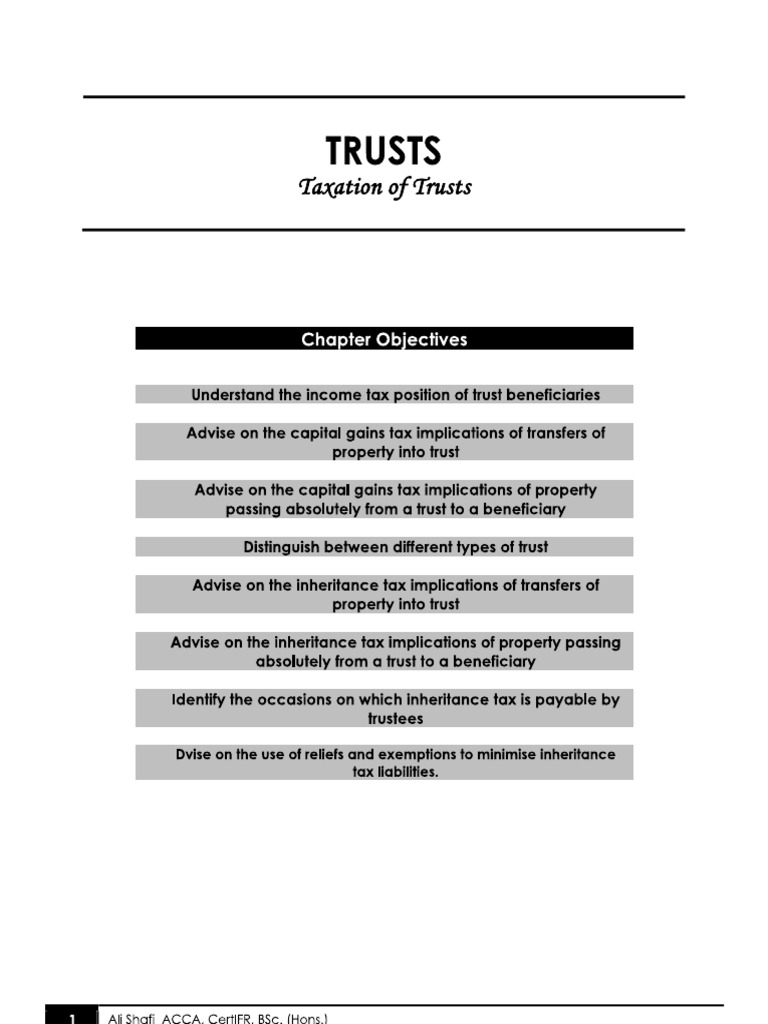 TRUSTS
Taxation of Trusts

Chapter Objectives

Understand the income tax position of trust beneficiaries

Advise on the capital gains tax implications of transfers of property into trust

Advise on the capital gains tax implications of property passing absolutely from a trust to a beneficiary

Distinguish between different types of trust

Advise on the inheritance tax implications of transfers of property into trust

Advise on the inheritance tax implications of property passing absolutely from a trust to a beneficiary

Identify the occasions on which inheritance tax is payable by trustees

Dvise on the use of reliefs and exemptions to minimise inheritance tax liabilities.

1 Ali Shafi ACCA, CertIFR, BSc. (Hons.)